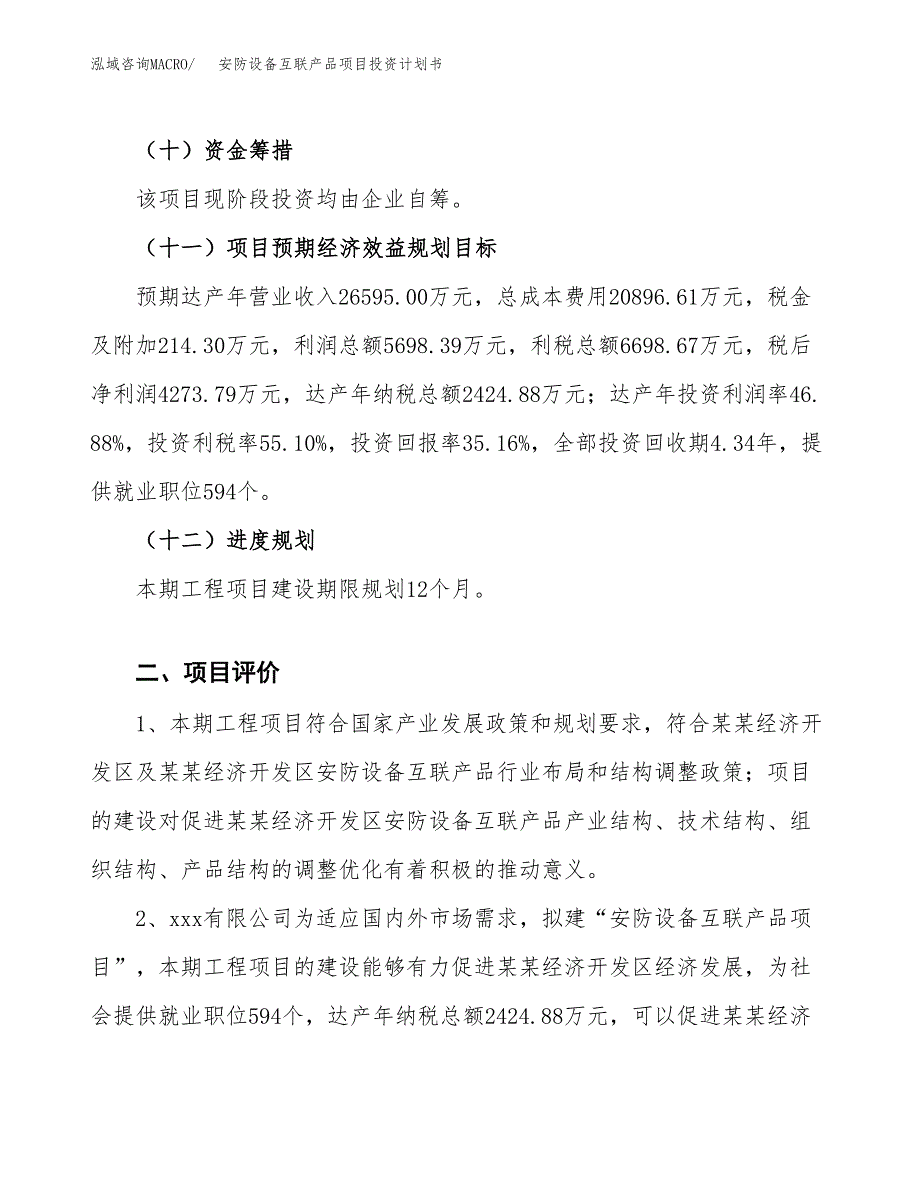 泓域咨询MACRO/　安防设备互联产品项目投资计划书

（十）资金筹措

该项目现阶段投资均由企业自筹。

（十一）项目预期经济效益规划目标

预期达产年营业收入26595.00万元，总成本费用20896.61万元，税金及附加214.30万元，利润总额5698.39万元，利税总额6698.67万元，税后净利润4273.79万元，达产年纳税总额2424.88万元；达产年投资利润率46.88%，投资利税率55.10%，投资回报率35.16%，全部投资回收期4.34年，提供就业职位594个。

（十二）进度规划

本期工程项目建设期限规划12个月。

二、项目评价

1、本期工程项目符合国家产业发展政策和规划要求，符合某某经济开发区及某某经济开发区安防设备互联产品行业布局和结构调整政策；项目的建设对促进某某经济开发区安防设备互联产品产业结构、技术结构、组织结构、产品结构的调整优化有着积极的推动意义。

2、xxx有限公司为适应国内外市场需求，拟建“安防设备互联产品项目”，本期工程项目的建设能够有力促进某某经济开发区经济发展，为社会提供就业职位594个，达产年纳税总额2424.88万元，可以促进某某经济